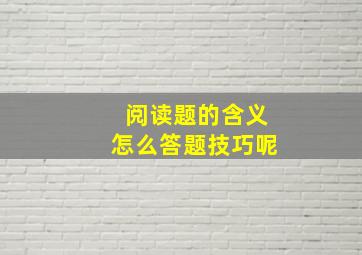 阅读题的含义
怎么答题技巧呢